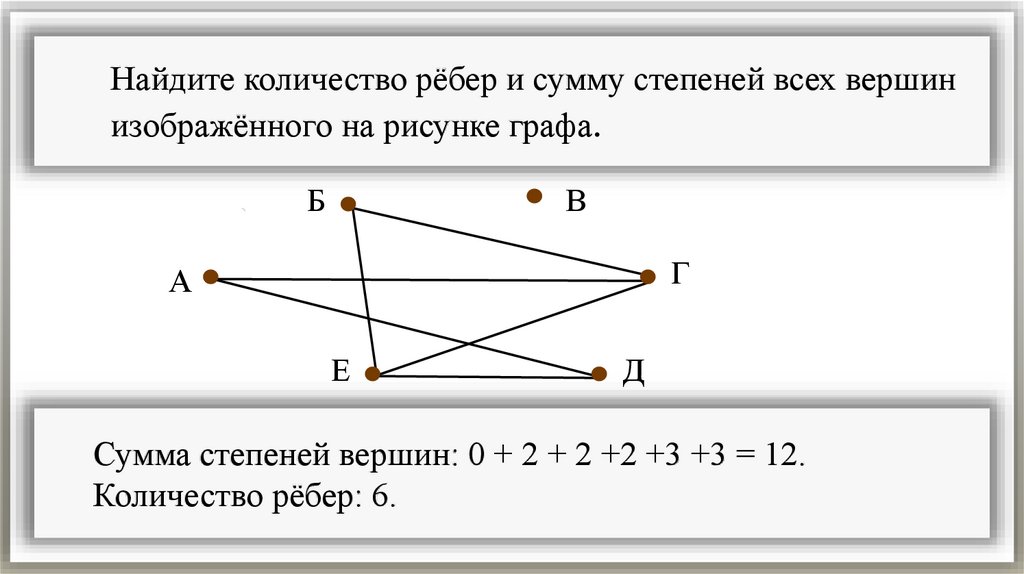 Найдите количество рёбер и сумму степеней всех вершин изображённого на рисунке графа.

Б

В

А

Г

Е

Д

Сумма степеней вершин: 0 + 2 + 2 +2 +3 +3 = 12.
Количество рёбер: 6.